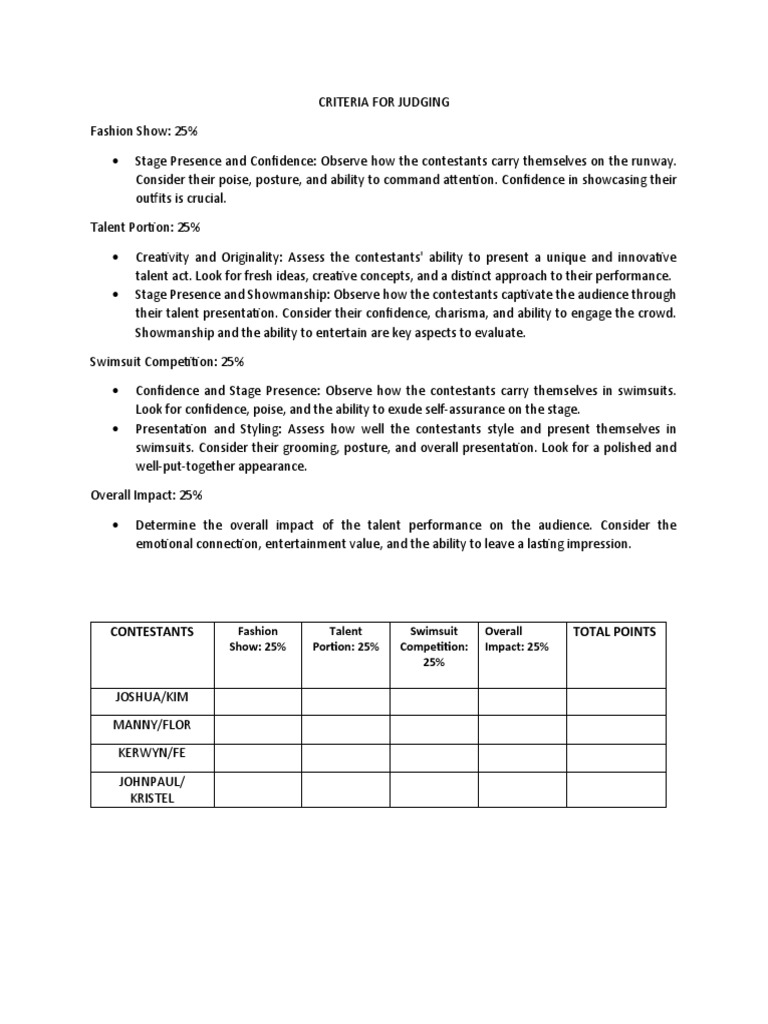 CRITERIA FOR JUDGING

Fashion Show: 25%

• Stage Presence and Confidence: Observe how the contestants carry themselves on the runway. Consider their poise, posture, and ability to command attention. Confidence in showcasing their outfits is crucial.

Talent Portion: 25%

• Creativity and Originality: Assess the contestants' ability to present a unique and innovative talent act. Look for fresh ideas, creative concepts, and a distinct approach to their performance.
• Stage Presence and Showmanship: Observe how the contestants captivate the audience through their talent presentation. Consider their confidence, charisma, and ability to engage the crowd. Showmanship and the ability to entertain are key aspects to evaluate.

Swimsuit Competition: 25%

• Confidence and Stage Presence: Observe how the contestants carry themselves in swimsuits. Look for confidence, poise, and the ability to exude self-assurance on the stage.
• Presentation and Styling: Assess how well the contestants style and present themselves in swimsuits. Consider their grooming, posture, and overall presentation. Look for a polished and well-put-together appearance.

Overall Impact: 25%

• Determine the overall impact of the talent performance on the audience. Consider the emotional connection, entertainment value, and the ability to leave a lasting impression.

| CONTESTANTS | Fashion Show: 25% | Talent Portion: 25% | Swimsuit Competition: 25% | Overall Impact: 25% | TOTAL POINTS |
|---|---|---|---|---|---|
| JOSHUA/KIM | | | | | |
| MANNY/FLOR | | | | | |
| KERWYN/FE | | | | | |
| JOHNPAUL/ KRISTEL | | | | | |